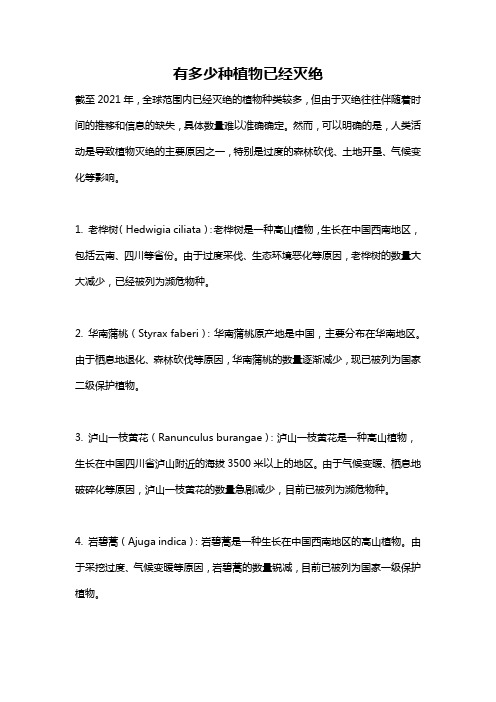 有多少种植物已经灭绝

截至 2021 年，全球范围内已经灭绝的植物种类较多，但由于灭绝往往伴随着时间的推移和信息的缺失，具体数量难以准确确定。然而，可以明确的是，人类活动是导致植物灭绝的主要原因之一，特别是过度的森林砍伐、土地开垦、气候变化等影响。

1. 老桦树（Hedwigia ciliata）：老桦树是一种高山植物，生长在中国西南地区，包括云南、四川等省份。由于过度采伐、生态环境恶化等原因，老桦树的数量大大减少，已经被列为濒危物种。

2. 华南蒲桃（Styrax faberi）：华南蒲桃原产地是中国，主要分布在华南地区。由于栖息地退化、森林砍伐等原因，华南蒲桃的数量逐渐减少，现已被列为国家二级保护植物。

3. 泸山一枝黄花（Ranunculus burangae）：泸山一枝黄花是一种高山植物，生长在中国四川省泸山附近的海拔 3500 米以上的地区。由于气候变暖、栖息地破碎化等原因，泸山一枝黄花的数量急剧减少，目前已被列为濒危物种。

4. 岩碧蒿（Ajuga indica）：岩碧蒿是一种生长在中国西南地区的高山植物。由于采挖过度、气候变暖等原因，岩碧蒿的数量锐减，目前已被列为国家一级保护植物。